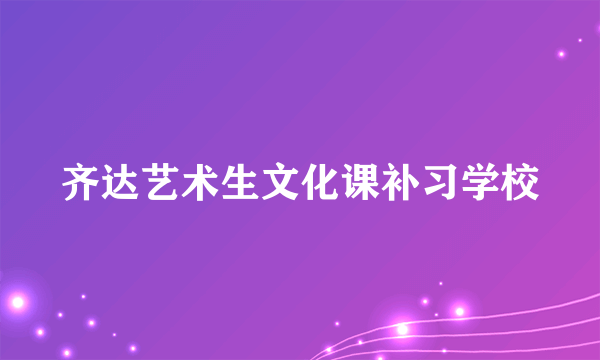 齐达艺术生文化课补习学校